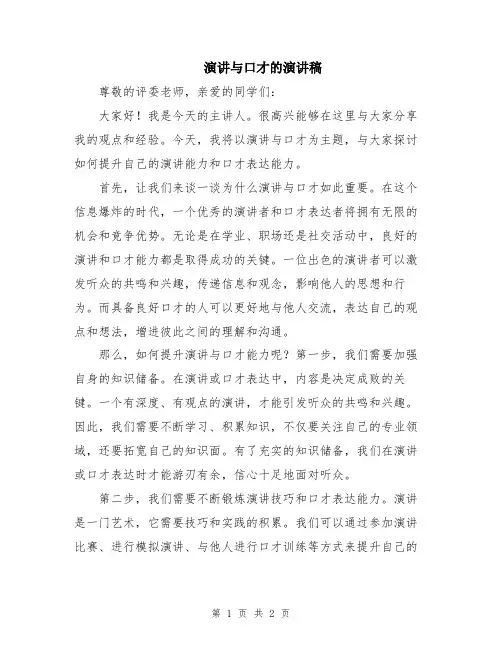 演讲与口才的演讲稿

尊敬的评委老师，亲爱的同学们：

大家好！我是今天的主讲人。很高兴能够在这里与大家分享我的观点和经验。今天，我将以演讲与口才为主题，与大家探讨如何提升自己的演讲能力和口才表达能力。

首先，让我们来谈一谈为什么演讲与口才如此重要。在这个信息爆炸的时代，一个优秀的演讲者和口才表达者将拥有无限的机会和竞争优势。无论是在学业、职场还是社交活动中，良好的演讲和口才能力都是取得成功的关键。一位出色的演讲者可以激发听众的共鸣和兴趣，传递信息和观念，影响他人的思想和行为。而具备良好口才的人可以更好地与他人交流，表达自己的观点和想法，增进彼此之间的理解和沟通。

那么，如何提升演讲与口才能力呢？第一步，我们需要加强自身的知识储备。在演讲或口才表达中，内容是决定成败的关键。一个有深度、有观点的演讲，才能引发听众的共鸣和兴趣。因此，我们需要不断学习、积累知识，不仅要关注自己的专业领域，还要拓宽自己的知识面。有了充实的知识储备，我们在演讲或口才表达时才能游刃有余，信心十足地面对听众。

第二步，我们需要不断锻炼演讲技巧和口才表达能力。演讲是一门艺术，它需要技巧和实践的积累。我们可以通过参加演讲比赛、进行模拟演讲、与他人进行口才训练等方式来提升自己的

第 1 页 共 2 页